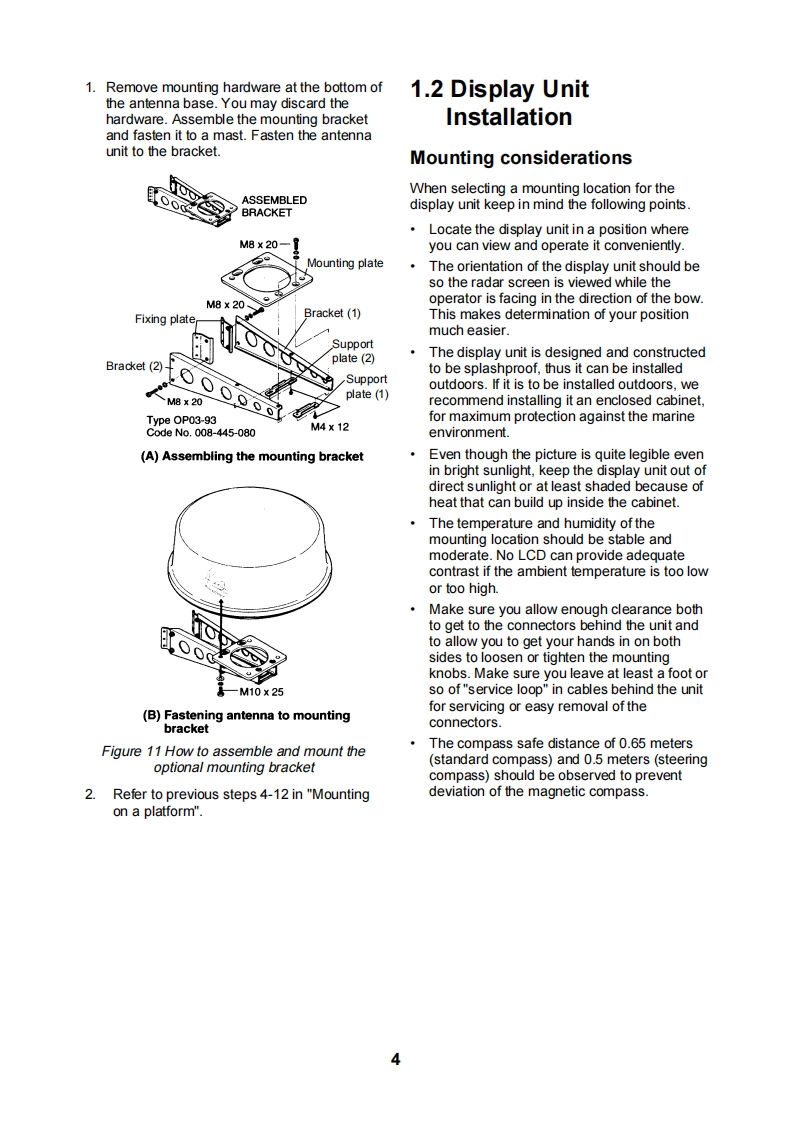 1. Remove mounting hardware at the bottom of the antenna base. You may discard the hardware. Assemble the mounting bracket and fasten it to a mast. Fasten the antenna unit to the bracket.

ASSEMBLED BRACKET

M8 x 20

Mounting plate

M8 x 20

Fixing plate

Bracket (1)

Support plate (2)

Bracket (2)

Support plate (1)

M8 x 20

Type OP03-93
Code No. 008-445-080

M4 x 12

(A) Assembling the mounting bracket

M10 x 25

(B) Fastening antenna to mounting bracket

Figure 11 How to assemble and mount the optional mounting bracket

2. Refer to previous steps 4-12 in "Mounting on a platform".

1.2 Display Unit Installation

Mounting considerations

When selecting a mounting location for the display unit keep in mind the following points.

• Locate the display unit in a position where you can view and operate it conveniently.
• The orientation of the display unit should be so the radar screen is viewed while the operator is facing in the direction of the bow. This makes determination of your position much easier.
• The display unit is designed and constructed to be splashproof, thus it can be installed outdoors. If it is to be installed outdoors, we recommend installing it an enclosed cabinet, for maximum protection against the marine environment.
• Even though the picture is quite legible even in bright sunlight, keep the display unit out of direct sunlight or at least shaded because of heat that can build up inside the cabinet.
• The temperature and humidity of the mounting location should be stable and moderate. No LCD can provide adequate contrast if the ambient temperature is too low or too high.
• Make sure you allow enough clearance both to get to the connectors behind the unit and to allow you to get your hands in on both sides to loosen or tighten the mounting knobs. Make sure you leave at least a foot or so of "service loop" in cables behind the unit for servicing or easy removal of the connectors.
• The compass safe distance of 0.65 meters (standard compass) and 0.5 meters (steering compass) should be observed to prevent deviation of the magnetic compass.

4